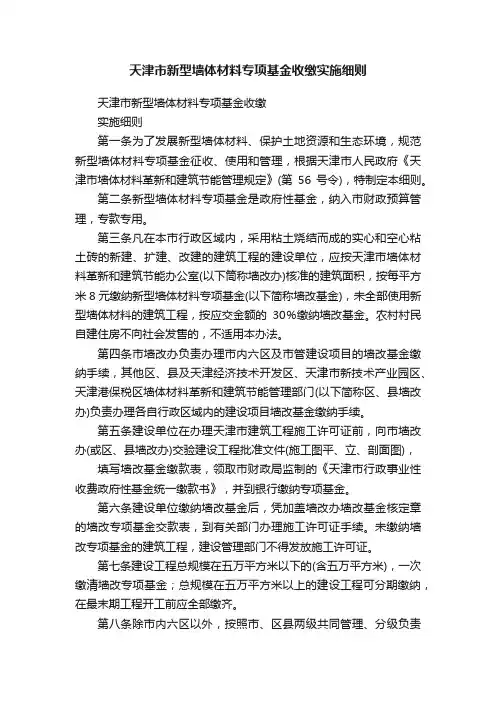 天津市新型墙体材料专项基金收缴实施细则

天津市新型墙体材料专项基金收缴

实施细则

第一条为了发展新型墙体材料、保护土地资源和生态环境，规范新型墙体材料专项基金征收、使用和管理，根据天津市人民政府《天津市墙体材料革新和建筑节能管理规定》(第 56 号令)，特制定本细则。

第二条新型墙体材料专项基金是政府性基金，纳入市财政预算管理，专款专用。

第三条凡在本市行政区域内，采用粘土烧结而成的实心和空心粘土砖的新建、扩建、改建的建筑工程的建设单位，应按天津市墙体材料革新和建筑节能办公室(以下简称墙改办)核准的建筑面积，按每平方米 8 元缴纳新型墙体材料专项基金(以下简称墙改基金)，未全部使用新型墙体材料的建筑工程，按应交金额的 30%缴纳墙改基金。农村村民自建住房不向社会发售的，不适用本办法。

第四条市墙改办负责办理市内六区及市管建设项目的墙改基金缴纳手续，其他区、县及天津经济技术开发区、天津市新技术产业园区、天津港保税区墙体材料革新和建筑节能管理部门(以下简称区、县墙改办)负责办理各自行政区域内的建设项目墙改基金缴纳手续。

第五条建设单位在办理天津市建筑工程施工许可证前，向市墙改办(或区、县墙改办)交验建设工程批准文件(施工图平、立、剖面图)，

填写墙改基金缴款表，领取市财政局监制的《天津市行政事业性收费政府性基金统一缴款书》，并到银行缴纳专项基金。

第六条建设单位缴纳墙改基金后，凭加盖墙改办墙改基金核定章的墙改专项基金交款表，到有关部门办理施工许可证手续。未缴纳墙改专项基金的建筑工程，建设管理部门不得发放施工许可证。

第七条建设工程总规模在五万平方米以下的(含五万平方米)，一次缴清墙改专项基金；总规模在五万平方米以上的建设工程可分期缴纳，在最末期工程开工前应全部缴齐。

第八条除市内六区以外，按照市、区县两级共同管理、分级负责